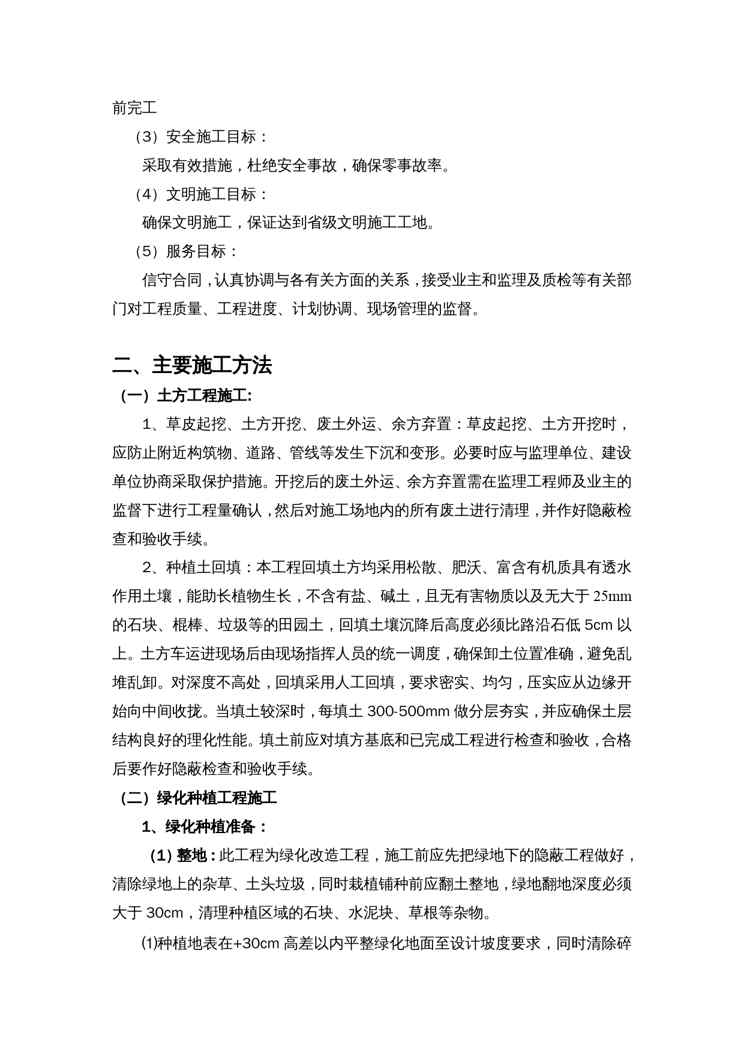 前完工

（3）安全施工目标：

采取有效措施，杜绝安全事故，确保零事故率。

（4）文明施工目标：

确保文明施工，保证达到省级文明施工工地。

（5）服务目标：

信守合同，认真协调与各有关方面的关系，接受业主和监理及质检等有关部门对工程质量、工程进度、计划协调、现场管理的监督。

二、主要施工方法

（一）土方工程施工:

1、草皮起挖、土方开挖、废土外运、余方弃置：草皮起挖、土方开挖时，应防止附近构筑物、道路、管线等发生下沉和变形。必要时应与监理单位、建设单位协商采取保护措施。开挖后的废土外运、余方弃置需在监理工程师及业主的监督下进行工程量确认，然后对施工场地内的所有废土进行清理，并作好隐蔽检查和验收手续。

2、种植土回填：本工程回填土方均采用松散、肥沃、富含有机质具有透水作用土壤，能助长植物生长，不含有盐、碱土，且无有害物质以及无大于 25mm 的石块、棍棒、垃圾等的田园土，回填土壤沉降后高度必须比路沿石低 5cm 以上。土方车运进现场后由现场指挥人员的统一调度，确保卸土位置准确，避免乱堆乱卸。对深度不高处，回填采用人工回填，要求密实、均匀，压实应从边缘开始向中间收拢。当填土较深时，每填土 300-500mm 做分层夯实，并应确保土层结构良好的理化性能。填土前应对填方基底和已完成工程进行检查和验收，合格后要作好隐蔽检查和验收手续。

（二）绿化种植工程施工

1、绿化种植准备：

（1）整地：此工程为绿化改造工程，施工前应先把绿地下的隐蔽工程做好，清除绿地上的杂草、土头垃圾，同时栽植铺种前应翻土整地，绿地翻地深度必须大于 30cm，清理种植区域的石块、水泥块、草根等杂物。

⑴种植地表在+30cm 高差以内平整绿化地面至设计坡度要求，同时清除碎